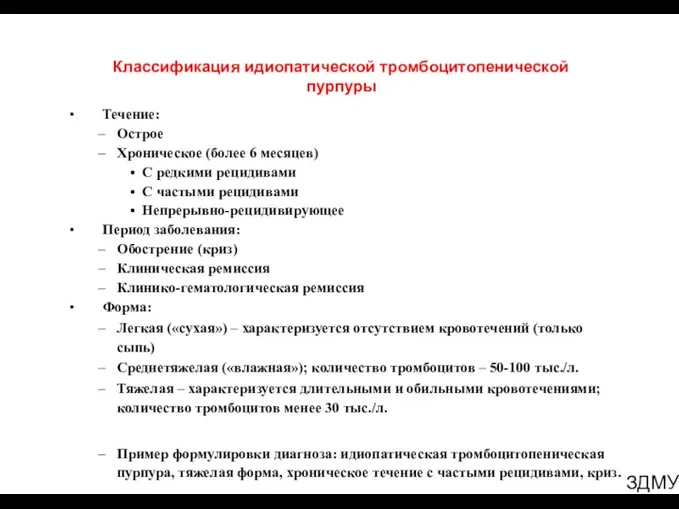 Классификация идиопатической тромбоцитопенической пурпуры

• Течение:
– Острое
– Хроническое (более 6 месяцев)
• С редкими рецидивами
• С частыми рецидивами
• Непрерывно-рецидивирующее
• Период заболевания:
– Обострение (криз)
– Клиническая ремиссия
– Клинико-гематологическая ремиссия
• Форма:
– Легкая («сухая») – характеризуется отсутствием кровотечений (только сыпь)
– Среднетяжелая («влажная»); количество тромбоцитов – 50-100 тыс./л.
– Тяжелая – характеризуется длительными и обильными кровотечениями; количество тромбоцитов менее 30 тыс./л.

– Пример формулировки диагноза: идиопатическая тромбоцитопеническая пурпура, тяжелая форма, хроническое течение с частыми рецидивами, криз.

ЗДМУ